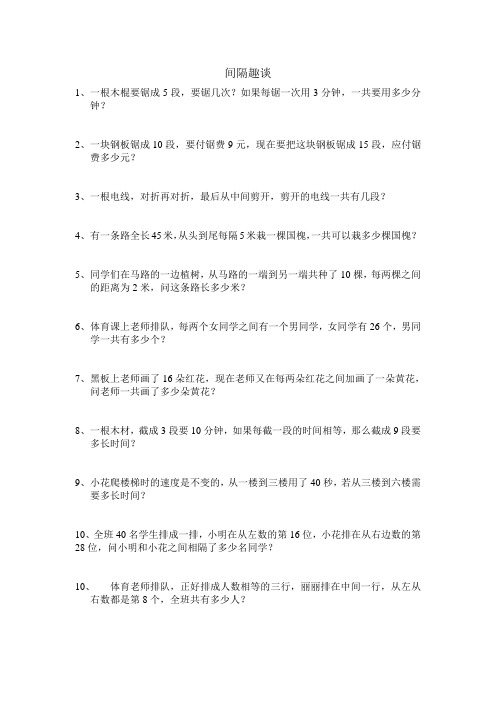 间隔趣谈

1、一根木棍要锯成 5 段，要锯几次？如果每锯一次用 3 分钟，一共要用多少分钟？

2、一块钢板锯成 10 段，要付锯费 9 元，现在要把这块钢板锯成 15 段，应付锯费多少元？

3、一根电线，对折再对折，最后从中间剪开，剪开的电线一共有几段？

4、有一条路全长 45 米，从头到尾每隔 5 米栽一棵国槐，一共可以栽多少棵国槐？

5、同学们在马路的一边植树，从马路的一端到另一端共种了 10 棵，每两棵之间的距离为 2 米，问这条路长多少米？

6、体育课上老师排队，每两个女同学之间有一个男同学，女同学有 26 个，男同学一共有多少个？

7、黑板上老师画了 16 朵红花，现在老师又在每两朵红花之间加画了一朵黄花，问老师一共画了多少朵黄花？

8、一根木材，截成 3 段要 10 分钟，如果每截一段的时间相等，那么截成 9 段要多长时间？

9、小花爬楼梯时的速度是不变的，从一楼到三楼用了 40 秒，若从三楼到六楼需要多长时间？

10、全班 40 名学生排成一排，小明在从左数的第 16 位，小花排在从右边数的第 28 位，问小明和小花之间相隔了多少名同学？

10、 体育老师排队，正好排成人数相等的三行，丽丽排在中间一行，从左从右数都是第 8 个，全班共有多少人？